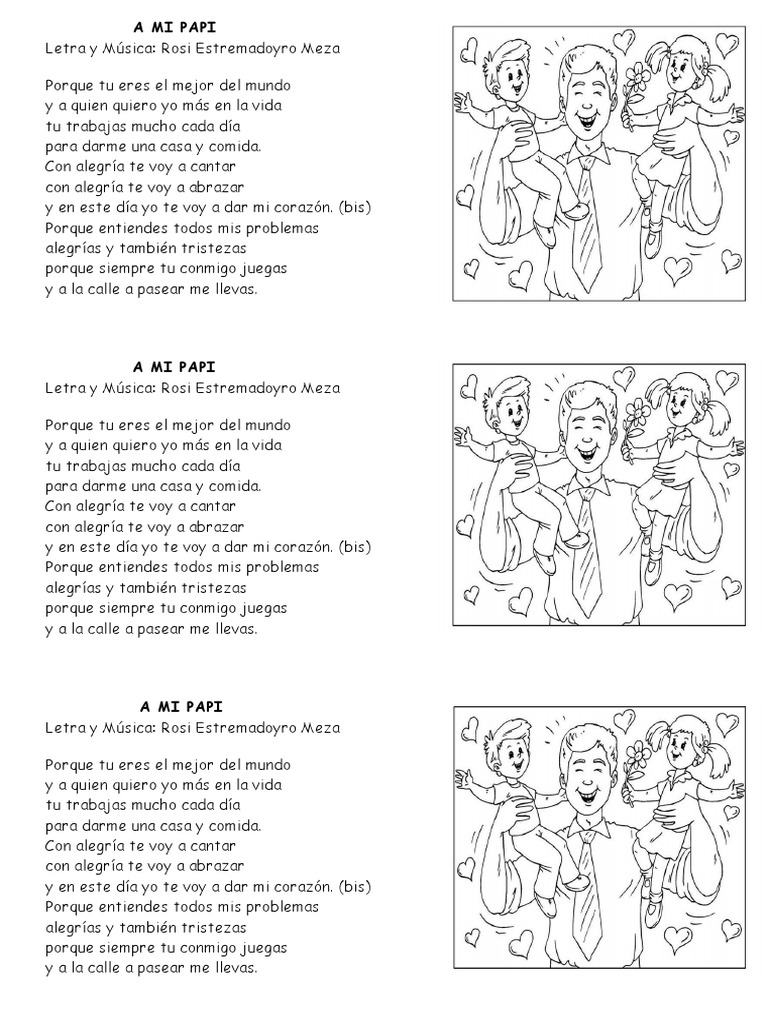 A MI PAPI
Letra y Música: Rosi Estremadoyro Meza

Porque tu eres el mejor del mundo
y a quien quiero yo más en la vida
tu trabajas mucho cada día
para darme una casa y comida.
Con alegría te voy a cantar
con alegría te voy a abrazar
y en este día yo te voy a dar mi corazón. (bis)
Porque entiendes todos mis problemas
alegrías y también tristezas
porque siempre tu conmigo juegas
y a la calle a pasear me llevas.

A MI PAPI
Letra y Música: Rosi Estremadoyro Meza

Porque tu eres el mejor del mundo
y a quien quiero yo más en la vida
tu trabajas mucho cada día
para darme una casa y comida.
Con alegría te voy a cantar
con alegría te voy a abrazar
y en este día yo te voy a dar mi corazón. (bis)
Porque entiendes todos mis problemas
alegrías y también tristezas
porque siempre tu conmigo juegas
y a la calle a pasear me llevas.

A MI PAPI
Letra y Música: Rosi Estremadoyro Meza

Porque tu eres el mejor del mundo
y a quien quiero yo más en la vida
tu trabajas mucho cada día
para darme una casa y comida.
Con alegría te voy a cantar
con alegría te voy a abrazar
y en este día yo te voy a dar mi corazón. (bis)
Porque entiendes todos mis problemas
alegrías y también tristezas
porque siempre tu conmigo juegas
y a la calle a pasear me llevas.